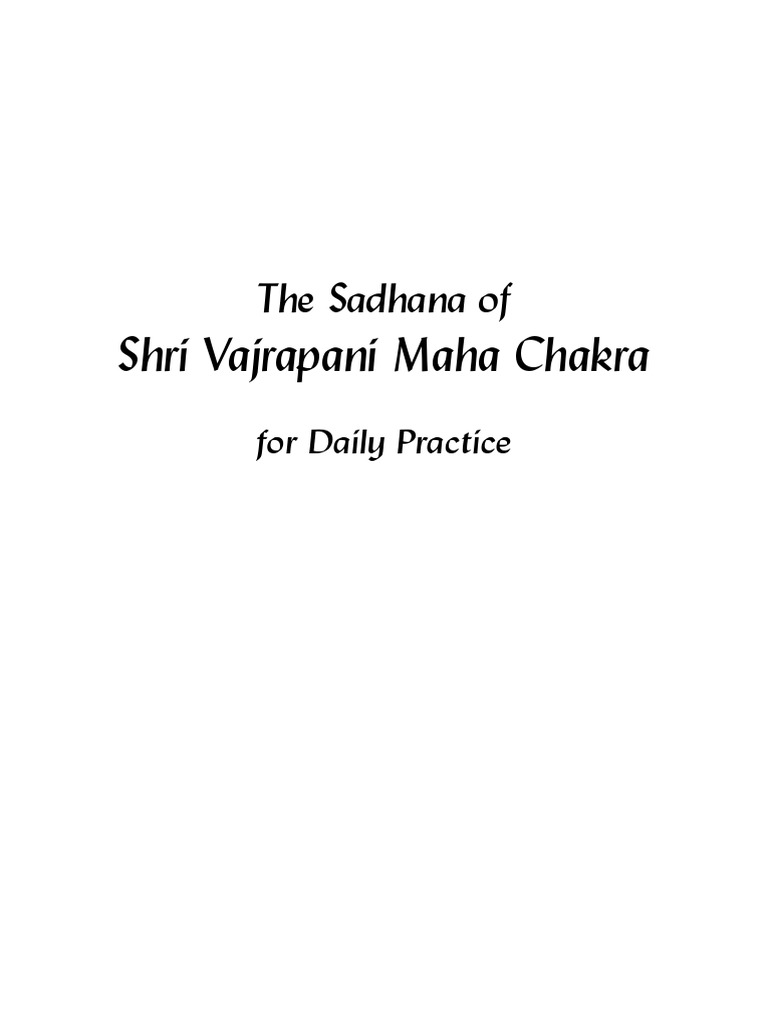 The Sadhana of
Shri Vajrapani Maha Chakra

for Daily Practice